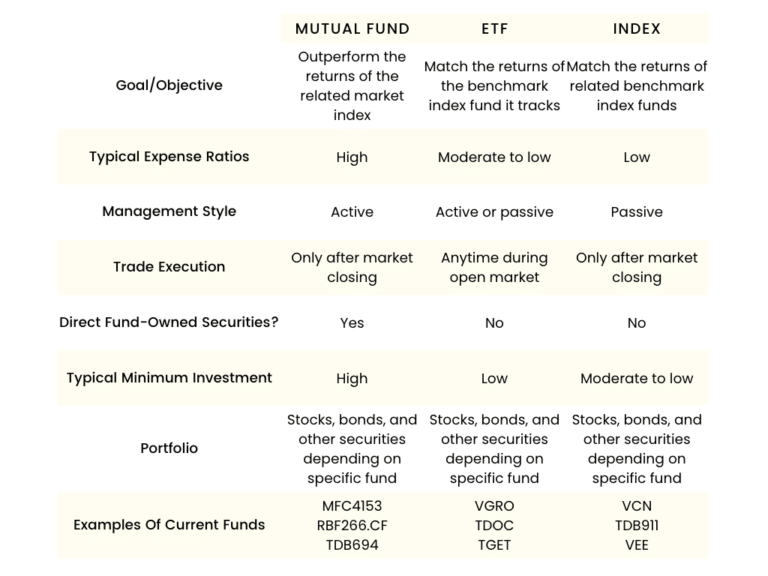 |  | MUTUAL FUND | ETF | INDEX |
|---|---|---|---|
| Goal/Objective | Outperform the returns of the related market index | Match the returns of the benchmark index fund it tracks | Match the returns of related benchmark index funds |
| Typical Expense Ratios | High | Moderate to low | Low |
| Management Style | Active | Active or passive | Passive |
| Trade Execution | Only after market closing | Anytime during open market | Only after market closing |
| Direct Fund-Owned Securities? | Yes | No | No |
| Typical Minimum Investment | High | Low | Moderate to low |
| Portfolio | Stocks, bonds, and other securities depending on specific fund | Stocks, bonds, and other securities depending on specific fund | Stocks, bonds, and other securities depending on specific fund |
| Examples Of Current Funds | MFC4153 RBF266.CF TDB694 | VGRO TDOC TGET | VCN TDB911 VEE |